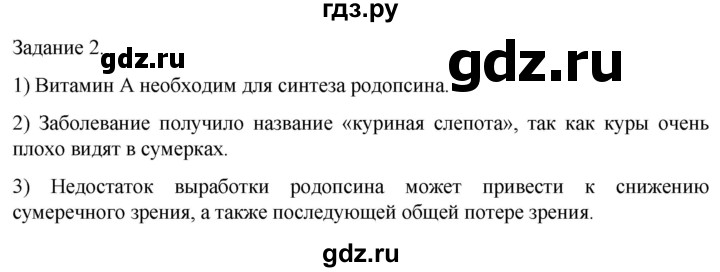 гдз.ру

Задание 2. gdz.ru gdz.ru

1) Витамин А необходим для синтеза родопсина.

2) Заболевание получило название «куриная слепота», так как куры очень плохо видят в сумерках.

3) Недостаток выработки родопсина может привести к снижению сумеречного зрения, а также последующей общей потере зрения.

gdz.ru